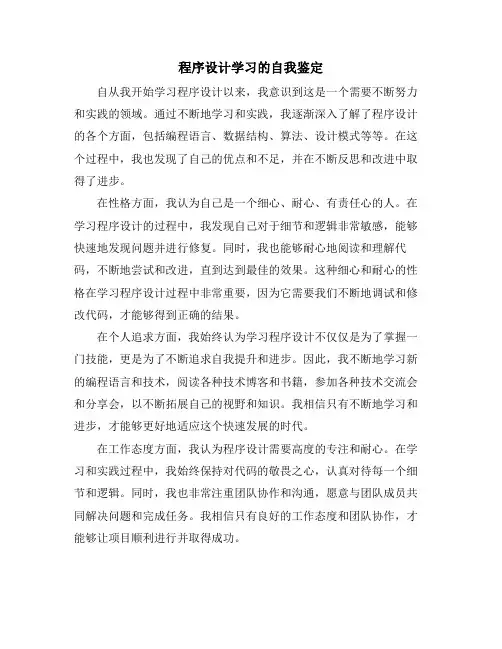 程序设计学习的自我鉴定

自从我开始学习程序设计以来，我意识到这是一个需要不断努力和实践的领域。通过不断地学习和实践，我逐渐深入了解了程序设计的各个方面，包括编程语言、数据结构、算法、设计模式等等。在这个过程中，我也发现了自己的优点和不足，并在不断反思和改进中取得了进步。

在性格方面，我认为自己是一个细心、耐心、有责任心的人。在学习程序设计的过程中，我发现自己对于细节和逻辑非常敏感，能够快速地发现问题并进行修复。同时，我也能够耐心地阅读和理解代码，不断地尝试和改进，直到达到最佳的效果。这种细心和耐心的性格在学习程序设计过程中非常重要，因为它需要我们不断地调试和修改代码，才能够得到正确的结果。

在个人追求方面，我始终认为学习程序设计不仅仅是为了掌握一门技能，更是为了不断追求自我提升和进步。因此，我不断地学习新的编程语言和技术，阅读各种技术博客和书籍，参加各种技术交流会和分享会，以不断拓展自己的视野和知识。我相信只有不断地学习和进步，才能够更好地适应这个快速发展的时代。

在工作态度方面，我认为程序设计需要高度的专注和耐心。在学习和实践过程中，我始终保持对代码的敬畏之心，认真对待每一个细节和逻辑。同时，我也非常注重团队协作和沟通，愿意与团队成员共同解决问题和完成任务。我相信只有良好的工作态度和团队协作，才能够让项目顺利进行并取得成功。